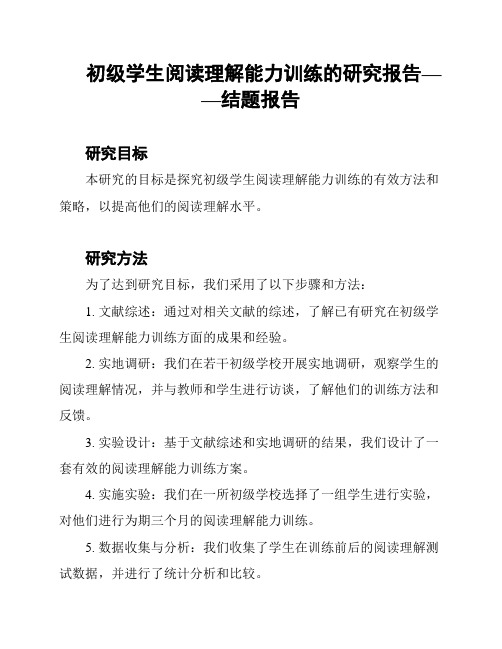 初级学生阅读理解能力训练的研究报告——结题报告

研究目标

本研究的目标是探究初级学生阅读理解能力训练的有效方法和策略，以提高他们的阅读理解水平。

研究方法

为了达到研究目标，我们采用了以下步骤和方法：

1. 文献综述：通过对相关文献的综述，了解已有研究在初级学生阅读理解能力训练方面的成果和经验。

2. 实地调研：我们在若干初级学校开展实地调研，观察学生的阅读理解情况，并与教师和学生进行访谈，了解他们的训练方法和反馈。

3. 实验设计：基于文献综述和实地调研的结果，我们设计了一套有效的阅读理解能力训练方案。

4. 实施实验：我们在一所初级学校选择了一组学生进行实验，对他们进行为期三个月的阅读理解能力训练。

5. 数据收集与分析：我们收集了学生在训练前后的阅读理解测试数据，并进行了统计分析和比较。